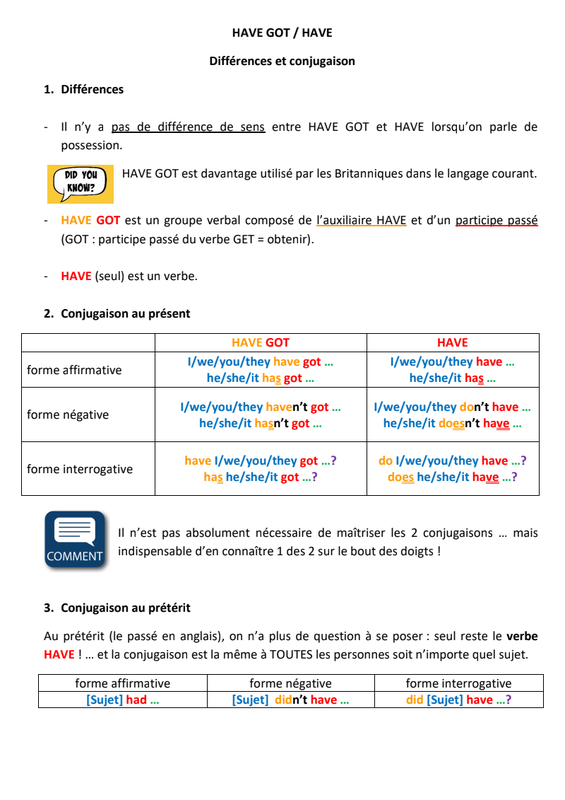 HAVE GOT / HAVE

Différences et conjugaison

1. Différences

- Il n'y a pas de différence de sens entre HAVE GOT et HAVE lorsqu'on parle de possession.

DID YOU KNOW?

HAVE GOT est davantage utilisé par les Britanniques dans le langage courant.

- HAVE GOT est un groupe verbal composé de l'auxiliaire HAVE et d'un participe passé (GOT : participe passé du verbe GET = obtenir).

- HAVE (seul) est un verbe.

2. Conjugaison au présent

| | HAVE GOT | HAVE |
|---|---|---|
| forme affirmative | I/we/you/they have got … he/she/it has got … | I/we/you/they have … he/she/it has … |
| forme négative | I/we/you/they haven't got … he/she/it hasn't got … | I/we/you/they don't have … he/she/it doesn't have … |
| forme interrogative | have I/we/you/they got …? has he/she/it got …? | do I/we/you/they have …? does he/she/it have …? |

COMMENT

Il n'est pas absolument nécessaire de maîtriser les 2 conjugaisons … mais indispensable d'en connaître 1 des 2 sur le bout des doigts !

3. Conjugaison au prétérit

Au prétérit (le passé en anglais), on n'a plus de question à se poser : seul reste le verbe HAVE ! … et la conjugaison est la même à TOUTES les personnes soit n'importe quel sujet.

| forme affirmative | forme négative | forme interrogative |
|---|---|---|
| [Sujet] had … | [Sujet] didn't have … | did [Sujet] have …? |